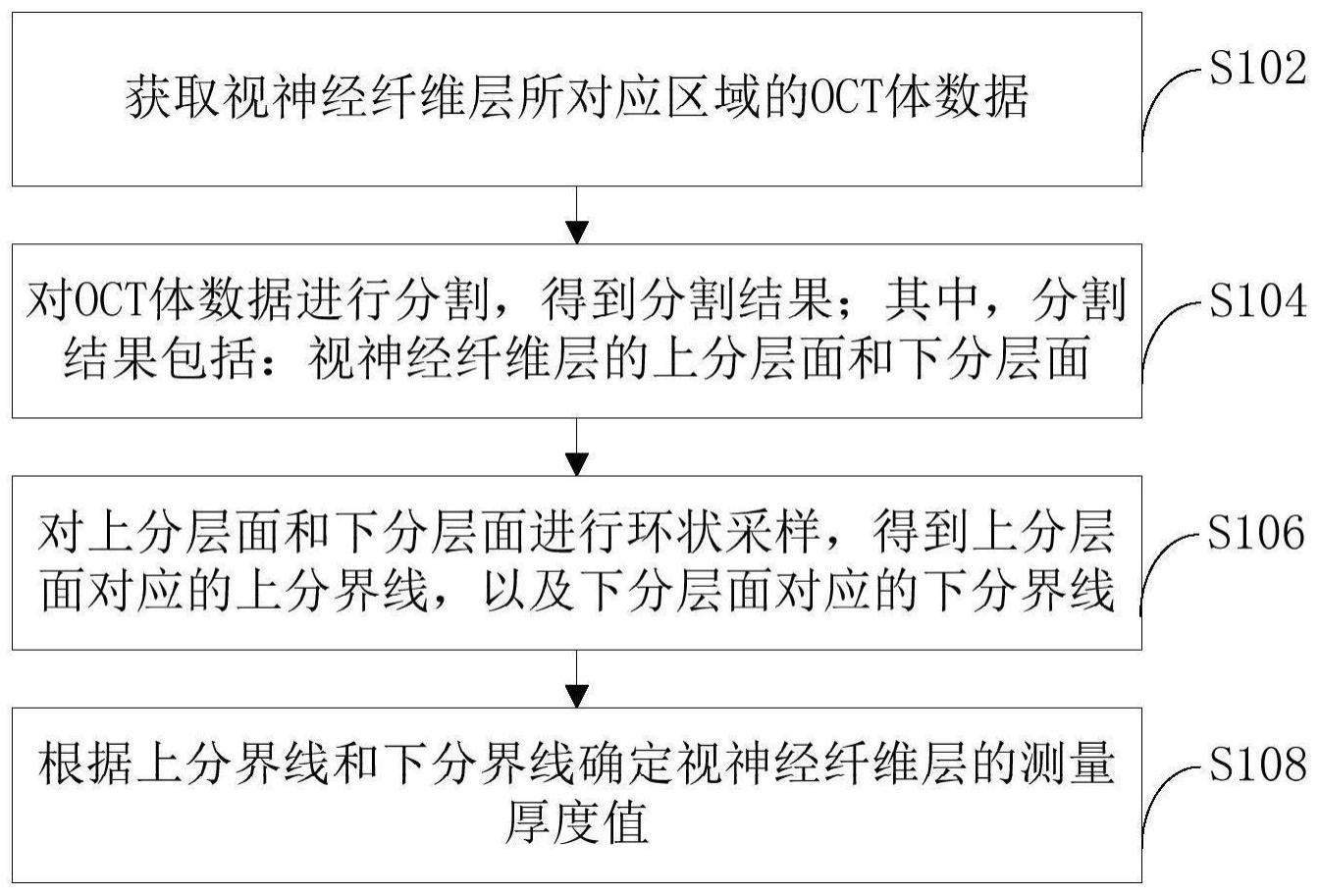 获取视神经纤维层所对应区域的OCT体数据

S102

对OCT体数据进行分割，得到分割结果；其中，分割结果包括：视神经纤维层的上分层面和下分层面

S104

对上分层面和下分层面进行环状采样，得到上分层面对应的上分界线，以及下分层面对应的下分界线

S106

根据上分界线和下分界线确定视神经纤维层的测量厚度值

S108